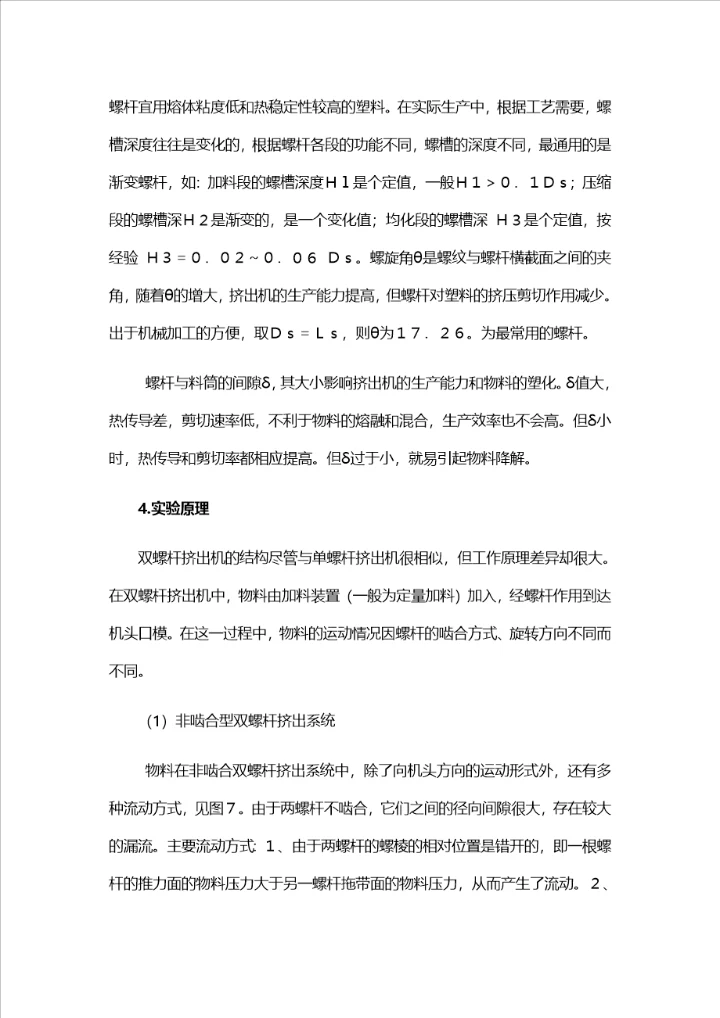 螺杆宜用熔体粘度低和热稳定性较高的塑料。在实际生产中，根据工艺需要，螺槽深度往往是变化的，根据螺杆各段的功能不同，螺槽的深度不同，最通用的是渐变螺杆，如：加料段的螺槽深度Ｈ1是个定值，一般Ｈ1＞０．１Ｄs；压缩段的螺槽深Ｈ2是渐变的，是一个变化值；均化段的螺槽深 Ｈ3是个定值，按经验 Ｈ3＝０．０2～０．０6 Ｄs。螺旋角θ是螺纹与螺杆横截面之间的夹角，随着θ的增大，挤出机的生产能力提高，但螺杆对塑料的挤压剪切作用减少。出于机械加工的方便，取Ｄs＝Ｌs，则θ为１７．２６。为最常用的螺杆。

螺杆与料筒的间隙δ，其大小影响挤出机的生产能力和物料的塑化。δ值大，热传导差，剪切速率低，不利于物料的熔融和混合，生产效率也不会高。但δ小时，热传导和剪切率都相应提高。但δ过于小，就易引起物料降解。

4.实验原理

双螺杆挤出机的结构尽管与单螺杆挤出机很相似，但工作原理差异却很大。在双螺杆挤出机中，物料由加料装置（一般为定量加料）加入，经螺杆作用到达机头口模。在这一过程中，物料的运动情况因螺杆的啮合方式、旋转方向不同而不同。

（1）非啮合型双螺杆挤出系统

物料在非啮合双螺杆挤出系统中，除了向机头方向的运动形式外，还有多种流动方式，见图７。由于两螺杆不啮合，它们之间的径向间隙很大，存在较大的漏流。主要流动方式：1、由于两螺杆的螺棱的相对位置是错开的，即一根螺杆的推力面的物料压力大于另一螺杆拖带面的物料压力，从而产生了流动。２、